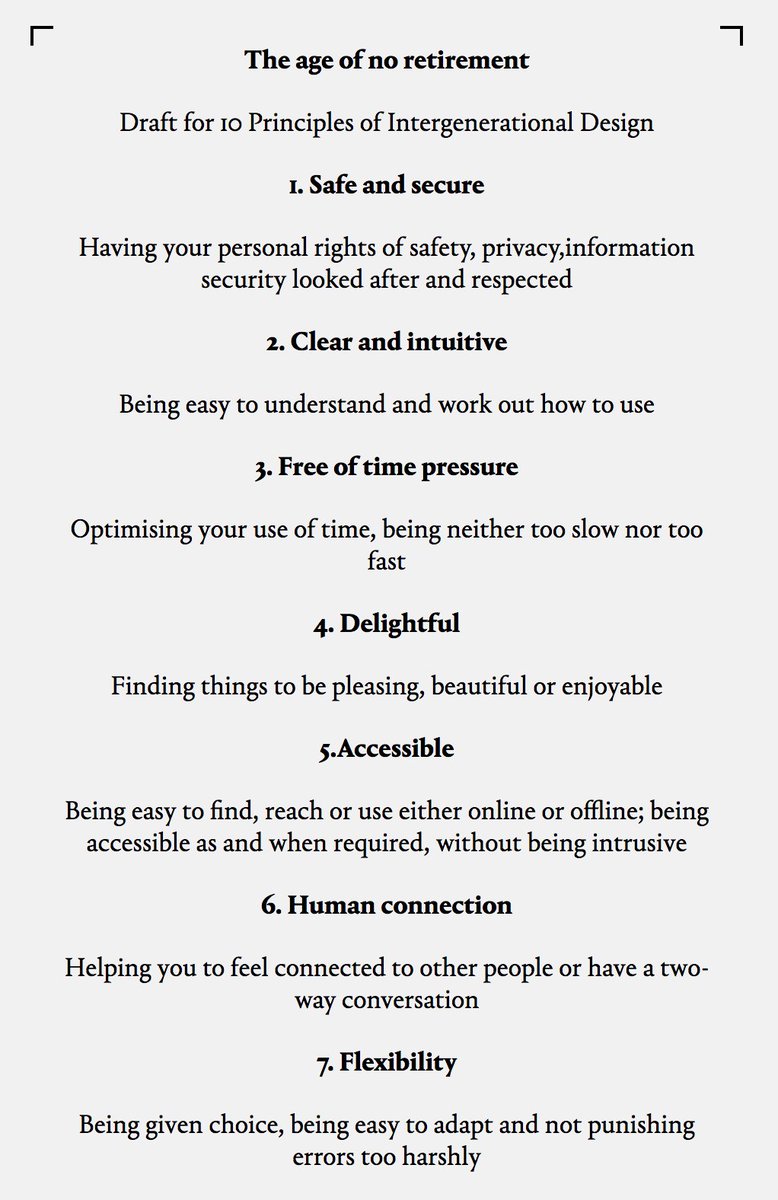 The age of no retirement

Draft for 10 Principles of Intergenerational Design

1. Safe and secure

Having your personal rights of safety, privacy,information security looked after and respected

2. Clear and intuitive

Being easy to understand and work out how to use

3. Free of time pressure

Optimising your use of time, being neither too slow nor too fast

4. Delightful

Finding things to be pleasing, beautiful or enjoyable

5.Accessible

Being easy to find, reach or use either online or offline; being accessible as and when required, without being intrusive

6. Human connection

Helping you to feel connected to other people or have a two-way conversation

7. Flexibility

Being given choice, being easy to adapt and not punishing errors too harshly